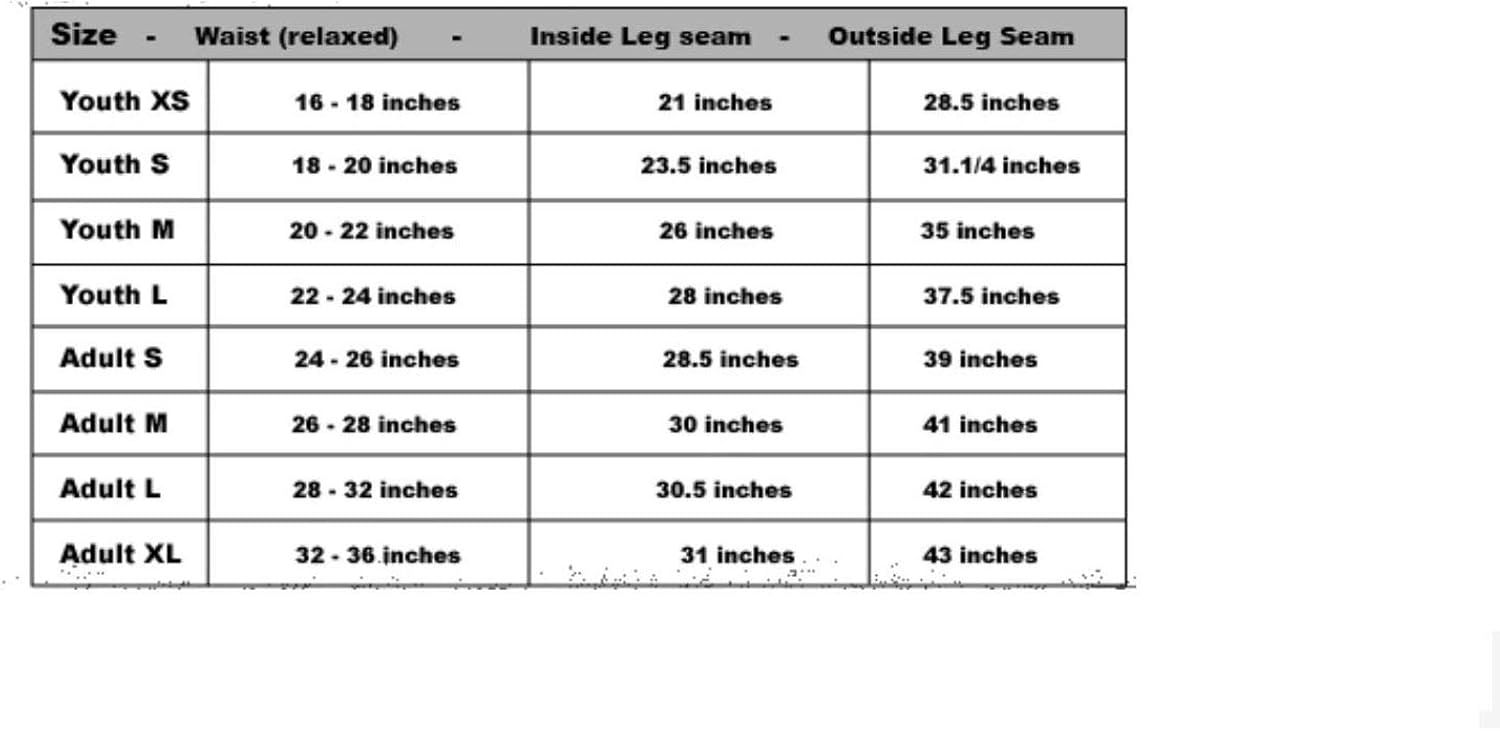 | Size - | Waist (relaxed) - | Inside Leg seam - | Outside Leg Seam |
|---|---|---|---|
| Youth XS | 16 - 18 inches | 21 inches | 28.5 inches |
| Youth S | 18 - 20 inches | 23.5 inches | 31.1/4 inches |
| Youth M | 20 - 22 inches | 26 inches | 35 inches |
| Youth L | 22 - 24 inches | 28 inches | 37.5 inches |
| Adult S | 24 - 26 inches | 28.5 inches | 39 inches |
| Adult M | 26 - 28 inches | 30 inches | 41 inches |
| Adult L | 28 - 32 inches | 30.5 inches | 42 inches |
| Adult XL | 32 - 36 inches | 31 inches | 43 inches |